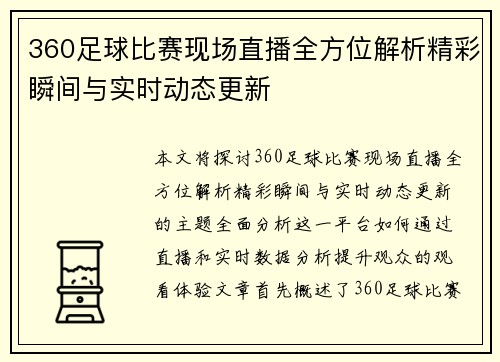 360足球比赛现场直播全方位解析精彩瞬间与实时动态更新

本文将探讨360足球比赛现场直播全方位解析精彩瞬间与实时动态更新的主题全面分析这一平台如何通过直播和实时数据分析提升观众的观看体验文章首先概述了360足球比赛